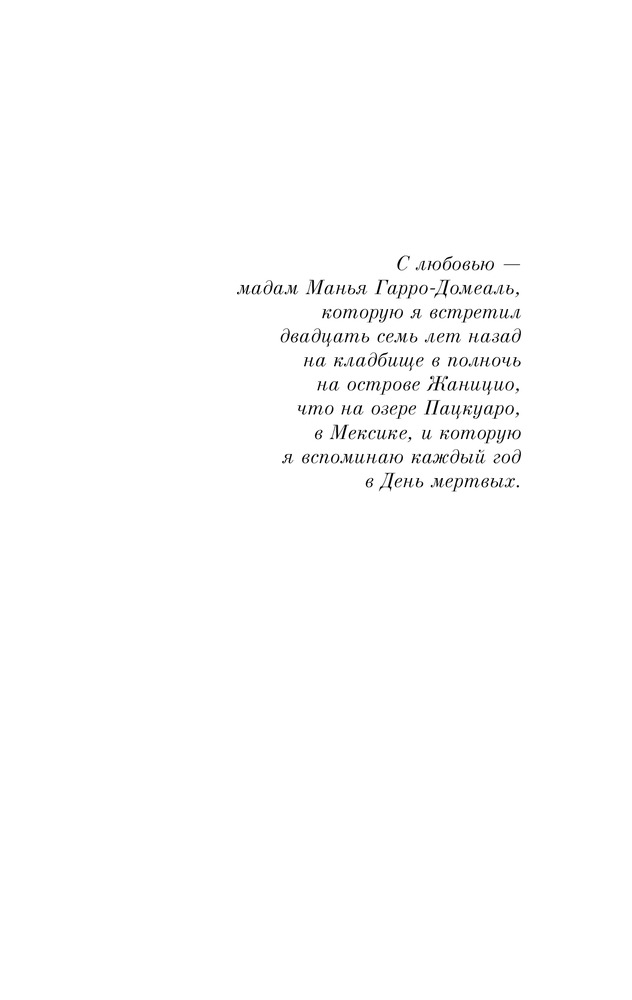 С любовью —
мадам Манья Гарро-Домеаль,
которую я встретил
двадцать семь лет назад
на кладбище в полночь
на острове Жаницио,
что на озере Пацкуаро,
в Мексике, и которую
я вспоминаю каждый год
в День мертвых.